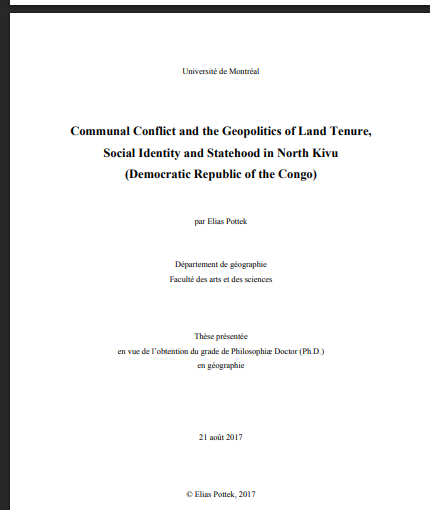 Université de Montréal

Communal Conflict and the Geopolitics of Land Tenure, Social Identity and Statehood in North Kivu (Democratic Republic of the Congo)

par Elias Pottek

Département de géographie
Faculté des arts et des sciences

Thèse présentée
en vue de l'obtention du grade de Philosophiæ Doctor (Ph.D.)
en géographie

21 août 2017

© Elias Pottek, 2017